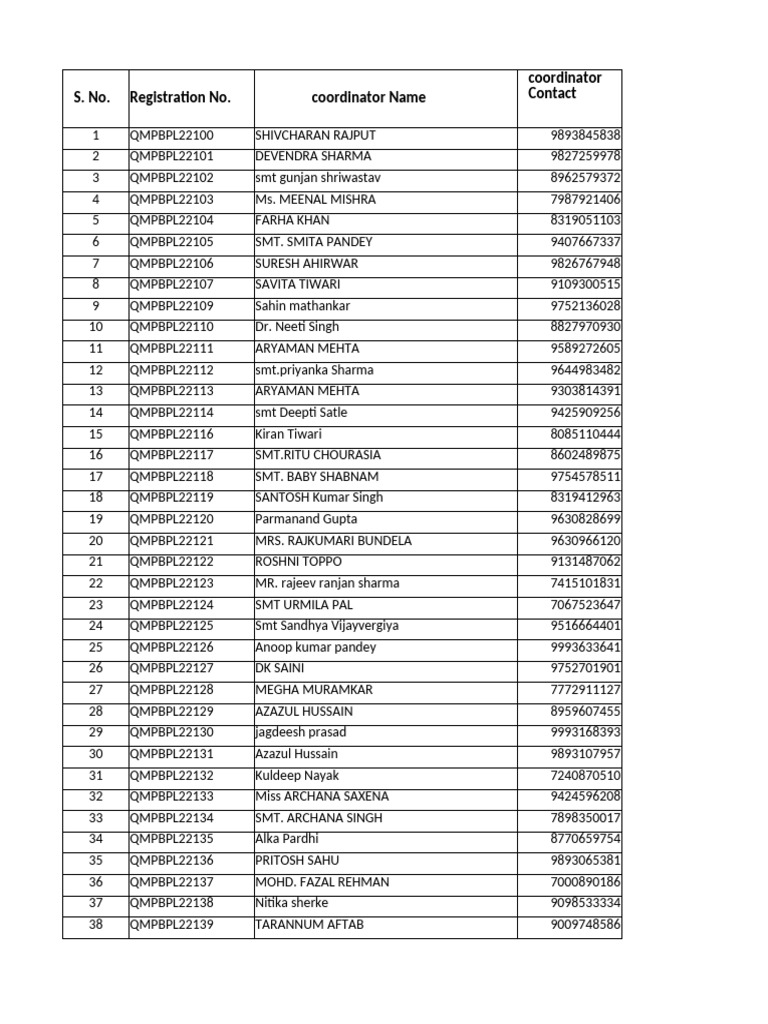 | S. No. | Registration No. | coordinator Name | coordinator Contact |
|---|---|---|---|
| 1 | QMPBPL22100 | SHIVCHARAN RAJPUT | 9893845838 |
| 2 | QMPBPL22101 | DEVENDRA SHARMA | 9827259978 |
| 3 | QMPBPL22102 | smt gunjan shriwastav | 8962579372 |
| 4 | QMPBPL22103 | Ms. MEENAL MISHRA | 7987921406 |
| 5 | QMPBPL22104 | FARHA KHAN | 8319051103 |
| 6 | QMPBPL22105 | SMT. SMITA PANDEY | 9407667337 |
| 7 | QMPBPL22106 | SURESH AHIRWAR | 9826767948 |
| 8 | QMPBPL22107 | SAVITA TIWARI | 9109300515 |
| 9 | QMPBPL22109 | Sahin mathankar | 9752136028 |
| 10 | QMPBPL22110 | Dr. Neeti Singh | 8827970930 |
| 11 | QMPBPL22111 | ARYAMAN MEHTA | 9589272605 |
| 12 | QMPBPL22112 | smt.priyanka Sharma | 9644983482 |
| 13 | QMPBPL22113 | ARYAMAN MEHTA | 9303814391 |
| 14 | QMPBPL22114 | smt Deepti Satle | 9425909256 |
| 15 | QMPBPL22116 | Kiran Tiwari | 8085110444 |
| 16 | QMPBPL22117 | SMT.RITU CHOURASIA | 8602489875 |
| 17 | QMPBPL22118 | SMT. BABY SHABNAM | 9754578511 |
| 18 | QMPBPL22119 | SANTOSH Kumar Singh | 8319412963 |
| 19 | QMPBPL22120 | Parmanand Gupta | 9630828699 |
| 20 | QMPBPL22121 | MRS. RAJKUMARI BUNDELA | 9630966120 |
| 21 | QMPBPL22122 | ROSHNI TOPPO | 9131487062 |
| 22 | QMPBPL22123 | MR. rajeev ranjan sharma | 7415101831 |
| 23 | QMPBPL22124 | SMT URMILA PAL | 7067523647 |
| 24 | QMPBPL22125 | Smt Sandhya Vijayvergiya | 9516664401 |
| 25 | QMPBPL22126 | Anoop kumar pandey | 9993633641 |
| 26 | QMPBPL22127 | DK SAINI | 9752701901 |
| 27 | QMPBPL22128 | MEGHA MURAMKAR | 7772911127 |
| 28 | QMPBPL22129 | AZAZUL HUSSAIN | 8959607455 |
| 29 | QMPBPL22130 | jagdeesh prasad | 9993168393 |
| 30 | QMPBPL22131 | Azazul Hussain | 9893107957 |
| 31 | QMPBPL22132 | Kuldeep Nayak | 7240870510 |
| 32 | QMPBPL22133 | Miss ARCHANA SAXENA | 9424596208 |
| 33 | QMPBPL22134 | SMT. ARCHANA SINGH | 7898350017 |
| 34 | QMPBPL22135 | Alka Pardhi | 8770659754 |
| 35 | QMPBPL22136 | PRITOSH SAHU | 9893065381 |
| 36 | QMPBPL22137 | MOHD. FAZAL REHMAN | 7000890186 |
| 37 | QMPBPL22138 | Nitika sherke | 9098533334 |
| 38 | QMPBPL22139 | TARANNUM AFTAB | 9009748586 |